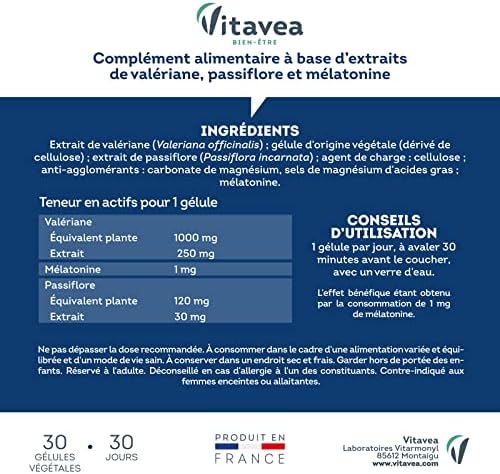 Vitavea
BIEN-ÊTRE

Complément alimentaire à base d'extraits de valériane, passiflore et mélatonine

INGRÉDIENTS
Extrait de valériane (Valeriana officinalis) ; gélule d'origine végétale (dérivé de cellulose) ; extrait de passiflore (Passiflora incarnata) ; agent de charge : cellulose ; anti-agglomérants : carbonate de magnésium, sels de magnésium d'acides gras ; mélatonine.

Teneur en actifs pour 1 gélule

| Valériane | |
|---|---|
| Équivalent plante | 1000 mg |
| Extrait | 250 mg |
| Mélatonine | 1 mg |
| Passiflore | |
| Équivalent plante | 120 mg |
| Extrait | 30 mg |

CONSEILS D'UTILISATION
1 gélule par jour, à avaler 30 minutes avant le coucher, avec un verre d'eau.

L'effet bénéfique étant obtenu par la consommation de 1 mg de mélatonine.

Ne pas dépasser la dose recommandée. À consommer dans le cadre d'une alimentation variée et équilibrée et d'un mode de vie sain. À conserver dans un endroit sec et frais. Garder hors de portée des enfants. Réservé à l'adulte. Déconseillé en cas d'allergie à l'un des constituants. Contre-indiqué aux femmes enceintes ou allaitantes.

30 GÉLULES VÉGÉTALES • 30 JOURS

PRODUIT EN FRANCE

Vitavea
Laboratoires Vitarmonyl
85612 Montaigu
www.vitavea.com